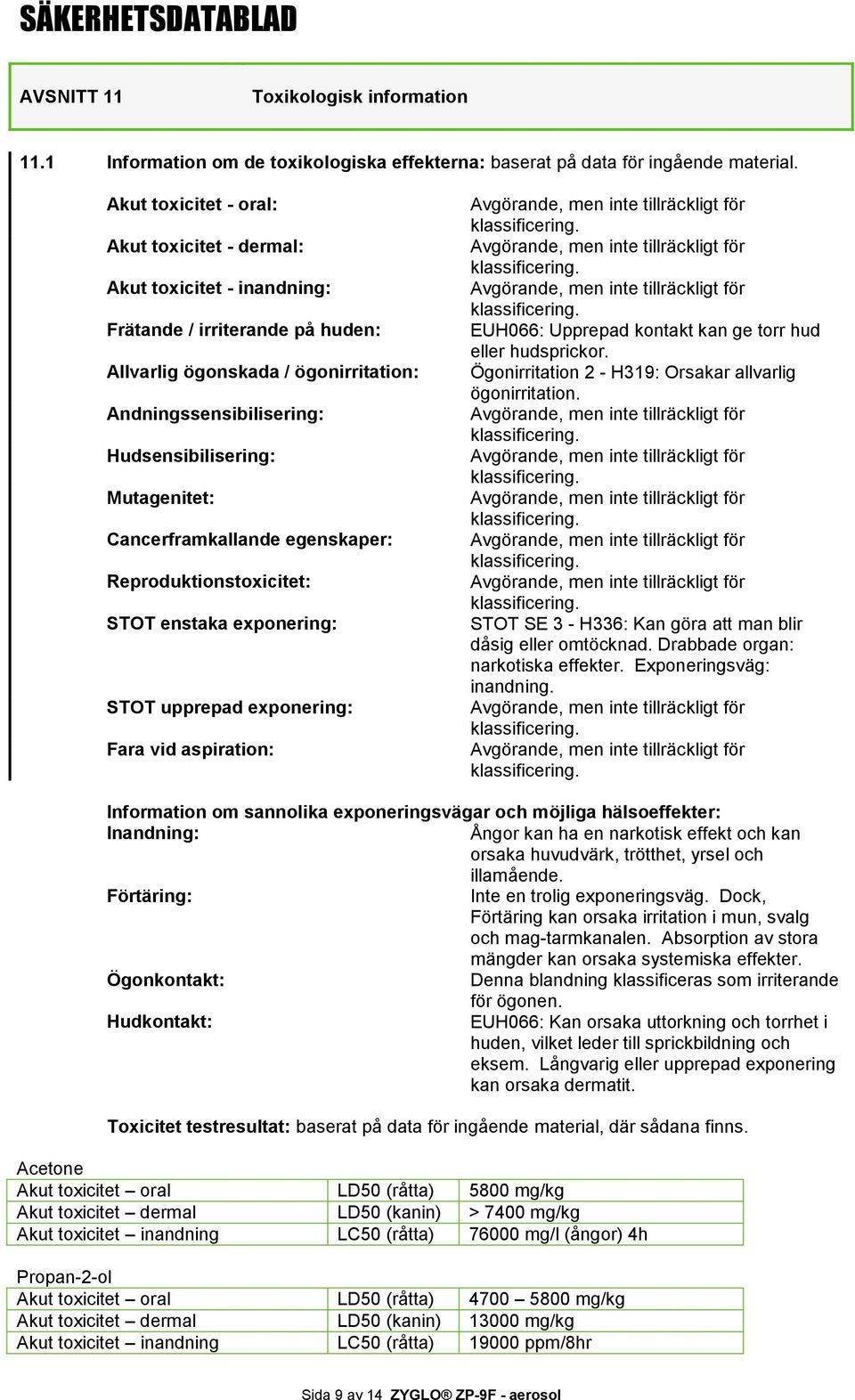 SÄKERHETSDATABLAD

AVSNITT 11 Toxikologisk information

11.1 Information om de toxikologiska effekterna: baserat på data för ingående material.

Akut toxicitet - oral: Avgörande, men inte tillräckligt för klassificering.

Akut toxicitet - dermal: Avgörande, men inte tillräckligt för klassificering.

Akut toxicitet - inandning: Avgörande, men inte tillräckligt för klassificering.

Frätande / irriterande på huden: EUH066: Upprepad kontakt kan ge torr hud eller hudsprickor.

Allvarlig ögonskada / ögonirritation: Ögonirritation 2 - H319: Orsakar allvarlig ögonirritation.

Andningssensibilisering: Avgörande, men inte tillräckligt för klassificering.

Hudsensibilisering: Avgörande, men inte tillräckligt för klassificering.

Mutagenitet: Avgörande, men inte tillräckligt för klassificering.

Cancerframkallande egenskaper: Avgörande, men inte tillräckligt för klassificering.

Reproduktionstoxicitet: Avgörande, men inte tillräckligt för klassificering.

STOT enstaka exponering: STOT SE 3 - H336: Kan göra att man blir dåsig eller omtöcknad. Drabbade organ: narkotiska effekter. Exponeringsväg: inandning.

STOT upprepad exponering: Avgörande, men inte tillräckligt för klassificering.

Fara vid aspiration: Avgörande, men inte tillräckligt för klassificering.

Information om sannolika exponeringsvägar och möjliga hälsoeffekter:
Inandning: Ångor kan ha en narkotisk effekt och kan orsaka huvudvärk, trötthet, yrsel och illamående.

Förtäring: Inte en trolig exponeringsväg. Dock, Förtäring kan orsaka irritation i mun, svalg och mag-tarmkanalen. Absorption av stora mängder kan orsaka systemiska effekter.

Ögonkontakt: Denna blandning klassificeras som irriterande för ögonen.

Hudkontakt: EUH066: Kan orsaka uttorkning och torrhet i huden, vilket leder till sprickbildning och eksem. Långvarig eller upprepad exponering kan orsaka dermatit.

Toxicitet testresultat: baserat på data för ingående material, där sådana finns.

Acetone
| Akut toxicitet – oral | LD50 (råtta) | 5800 mg/kg |
|---|---|---|
| Akut toxicitet – dermal | LD50 (kanin) | > 7400 mg/kg |
| Akut toxicitet – inandning | LC50 (råtta) | 76000 mg/l (ångor) 4h |

Propan-2-ol
| Akut toxicitet – oral | LD50 (råtta) | 4700 – 5800 mg/kg |
|---|---|---|
| Akut toxicitet – dermal | LD50 (kanin) | 13000 mg/kg |
| Akut toxicitet – inandning | LC50 (råtta) | 19000 ppm/8hr |

Sida 9 av 14 ZYGLO® ZP-9F - aerosol